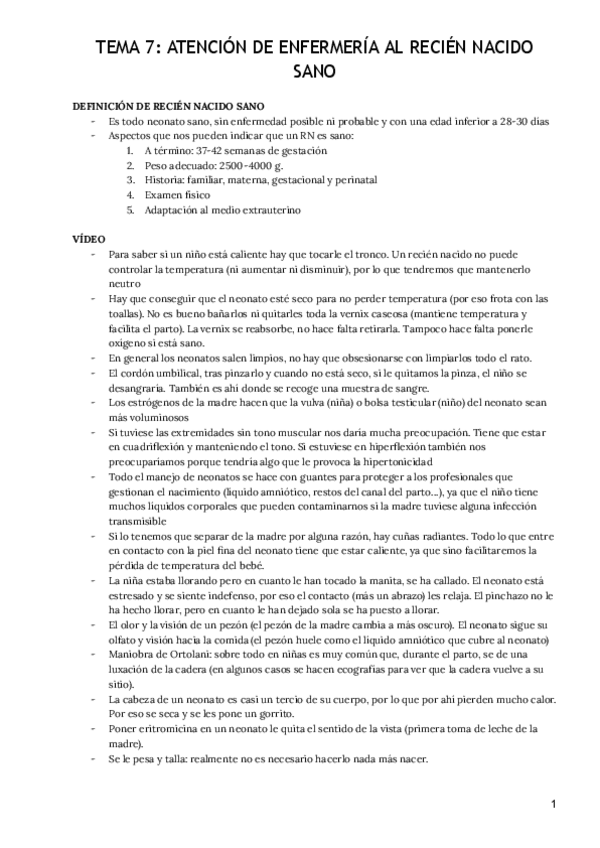 TEMA 7: ATENCIÓN DE ENFERMERÍA AL RECIÉN NACIDO SANO

DEFINICIÓN DE RECIÉN NACIDO SANO
- Es todo neonato sano, sin enfermedad posible ni probable y con una edad inferior a 28-30 días
- Aspectos que nos pueden indicar que un RN es sano:
1. A término: 37-42 semanas de gestación
2. Peso adecuado: 2500-4000 g.
3. Historia: familiar, materna, gestacional y perinatal
4. Examen físico
5. Adaptación al medio extrauterino

VÍDEO
- Para saber si un niño está caliente hay que tocarle el tronco. Un recién nacido no puede controlar la temperatura (ni aumentar ni disminuir), por lo que tendremos que mantenerlo neutro
- Hay que conseguir que el neonato esté seco para no perder temperatura (por eso frota con las toallas). No es bueno bañarlos ni quitarles toda la vernix caseosa (mantiene temperatura y facilita el parto). La vernix se reabsorbe, no hace falta retirarla. Tampoco hace falta ponerle oxígeno si está sano.
- En general los neonatos salen limpios, no hay que obsesionarse con limpiarlos todo el rato.
- El cordón umbilical, tras pinzarlo y cuando no está seco, si le quitamos la pinza, el niño se desangraría. También es ahí donde se recoge una muestra de sangre.
- Los estrógenos de la madre hacen que la vulva (niña) o bolsa testicular (niño) del neonato sean más voluminosos
- Si tuviese las extremidades sin tono muscular nos daría mucha preocupación. Tiene que estar en cuadriflexión y manteniendo el tono. Si estuviese en hiperflexión también nos preocuparíamos porque tendría algo que le provoca la hipertonicidad
- Todo el manejo de neonatos se hace con guantes para proteger a los profesionales que gestionan el nacimiento (líquido amniótico, restos del canal del parto...), ya que el niño tiene muchos líquidos corporales que pueden contaminarnos si la madre tuviese alguna infección transmisible
- Si lo tenemos que separar de la madre por alguna razón, hay cuñas radiantes. Todo lo que entre en contacto con la piel fina del neonato tiene que estar caliente, ya que sino facilitaremos la pérdida de temperatura del bebé.
- La niña estaba llorando pero en cuanto le han tocado la manita, se ha callado. El neonato está estresado y se siente indefenso, por eso el contacto (más un abrazo) les relaja. El pinchazo no le ha hecho llorar, pero en cuanto le han dejado sola se ha puesto a llorar.
- El olor y la visión de un pezón (el pezón de la madre cambia a más oscuro). El neonato sigue su olfato y visión hacia la comida (el pezón huele como el líquido amniótico que cubre al neonato)
- Maniobra de Ortolani: sobre todo en niñas es muy común que, durante el parto, se de una luxación de la cadera (en algunos casos se hacen ecografías para ver que la cadera vuelve a su sitio).
- La cabeza de un neonato es casi un tercio de su cuerpo, por lo que por ahí pierden mucho calor. Por eso se seca y se les pone un gorrito.
- Poner eritromicina en un neonato le quita el sentido de la vista (primera toma de leche de la madre).
- Se le pesa y talla: realmente no es necesario hacerlo nada más nacer.

1